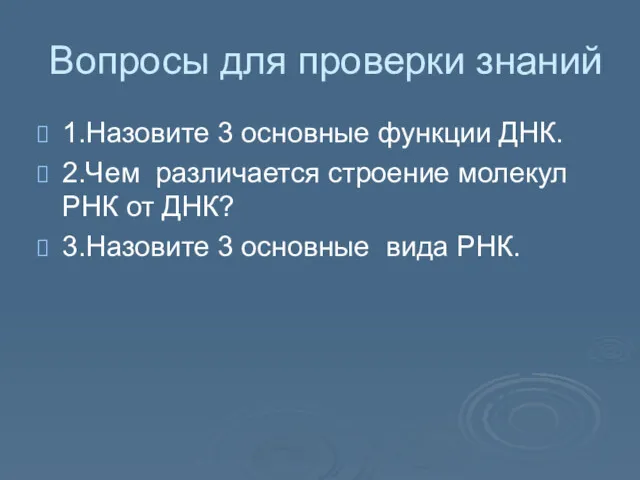 Вопросы для проверки знаний

1.Назовите 3 основные функции ДНК.

2.Чем различается строение молекул РНК от ДНК?

3.Назовите 3 основные вида РНК.